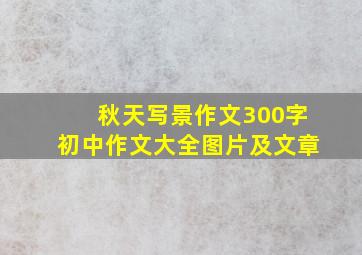 秋天写景作文300字
初中作文大全图片及文章